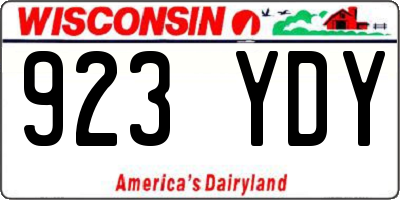 WISCONSIN

923 YDY

America's Dairyland